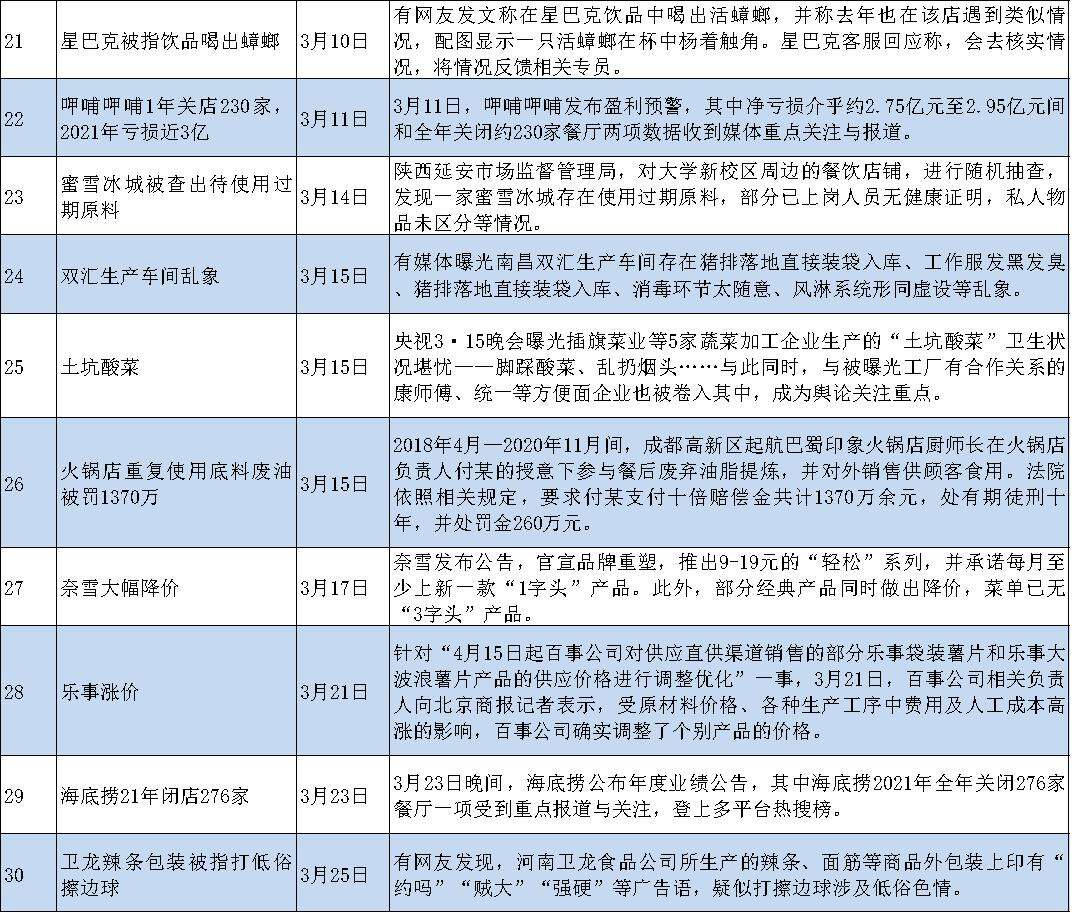 | 21 | 星巴克被指饮品喝出蟑螂 | 3月10日 | 有网友发文称在星巴克饮品中喝出活蟑螂，并称去年也在该店遇到类似情况，配图显示一只活蟑螂在杯中杨着触角。星巴克客服回应称，会去核实情况，将情况反馈相关专员。 |
|---|---|---|---|
| 22 | 呷哺呷哺1年关店230家，2021年亏损近3亿 | 3月11日 | 3月11日，呷哺呷哺发布盈利预警，其中净亏损介乎约2.75亿元至2.95亿元间和全年关闭约230家餐厅两项数据收到媒体重点关注与报道。 |
| 23 | 蜜雪冰城被查出待使用过期原料 | 3月14日 | 陕西延安市场监督管理局，对大学新校区周边的餐饮店铺，进行随机抽查，发现一家蜜雪冰城存在使用过期原料，部分已上岗人员无健康证明，私人物品未区分等情况。 |
| 24 | 双汇生产车间乱象 | 3月15日 | 有媒体曝光南昌双汇生产车间存在猪排落地直接装袋入库、工作服发黑发臭、猪排落地直接装袋入库、消毒环节太随意、风淋系统形同虚设等乱象。 |
| 25 | 土坑酸菜 | 3月15日 | 央视3·15晚会曝光插旗菜业等5家蔬菜加工企业生产的“土坑酸菜”卫生状况堪忧——脚踩酸菜、乱扔烟头……与此同时，与被曝光工厂有合作关系的康师傅、统一等方便面企业也被卷入其中，成为舆论关注重点。 |
| 26 | 火锅店重复使用底料废油被罚1370万 | 3月15日 | 2018年4月—2020年11月间，成都高新区起航巴蜀印象火锅店厨师长在火锅店负责人付某的授意下参与餐后废弃油脂提炼，并对外销售供顾客食用。法院依照相关规定，要求付某支付十倍赔偿金共计1370万余元，处有期徒刑十年，并处罚金260万元。 |
| 27 | 奈雪大幅降价 | 3月17日 | 奈雪发布公告，官宣品牌重塑，推出9-19元的“轻松”系列，并承诺每月至少上新一款“1字头”产品。此外，部分经典产品同时做出降价，菜单已无“3字头”产品。 |
| 28 | 乐事涨价 | 3月21日 | 针对“4月15日起百事公司对供应直供渠道销售的部分乐事袋装薯片和乐事大波浪薯片产品的供应价格进行调整优化”一事，3月21日，百事公司相关负责人向北京商报记者表示，受原材料价格、各种生产工序中费用及人工成本高涨的影响，百事公司确实调整了个别产品的价格。 |
| 29 | 海底捞21年闭店276家 | 3月23日 | 3月23日晚间，海底捞公布年度业绩公告，其中海底捞2021年全年关闭276家餐厅一项受到重点报道与关注，登上多平台热搜榜。 |
| 30 | 卫龙辣条包装被指打低俗擦边球 | 3月25日 | 有网友发现，河南卫龙食品公司所生产的辣条、面筋等商品外包装上印有“约吗”“贼大”“强硬”等广告语，疑似打擦边球涉及低俗色情。 |